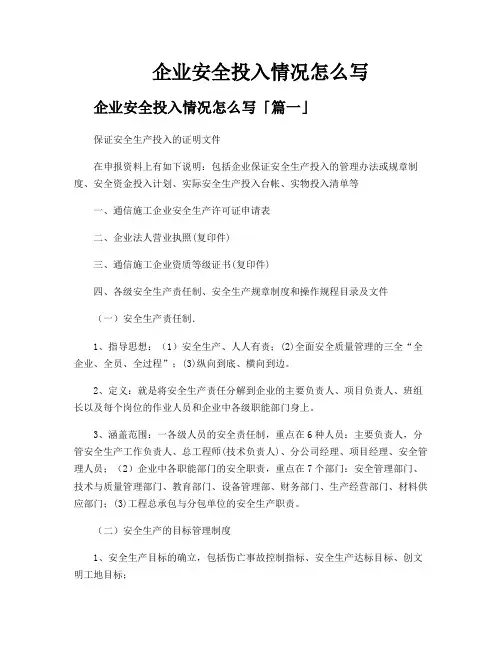 企业安全投入情况怎么写

企业安全投入情况怎么写「篇一」

保证安全生产投入的证明文件

在申报资料上有如下说明：包括企业保证安全生产投入的管理办法或规章制度、安全资金投入计划、实际安全生产投入台帐、实物投入清单等

一、通信施工企业安全生产许可证申请表

二、企业法人营业执照(复印件)

三、通信施工企业资质等级证书(复印件)

四、各级安全生产责任制、安全生产规章制度和操作规程目录及文件

（一）安全生产责任制.

1、指导思想：（1）安全生产、人人有责；(2)全面安全质量管理的三全“全企业、全员、全过程”；(3)纵向到底、横向到边。

2、定义：就是将安全生产责任分解到企业的主要负责人、项目负责人、班组长以及每个岗位的作业人员和企业中各级职能部门身上。

3、涵盖范围：一各级人员的安全责任制，重点在6种人员：主要负责人，分管安全生产工作负责人、总工程师(技术负责人)、分公司经理、项目经理、安全管理人员；（2）企业中各职能部门的安全职责，重点在7个部门：安全管理部门、技术与质量管理部门、教育部门、设备管理部、财务部门、生产经营部门、材料供应部门；(3)工程总承包与分包单位的安全生产职责。

（二）安全生产的目标管理制度

1、安全生产目标的确立，包括伤亡事故控制指标、安全生产达标目标、创文明工地目标；